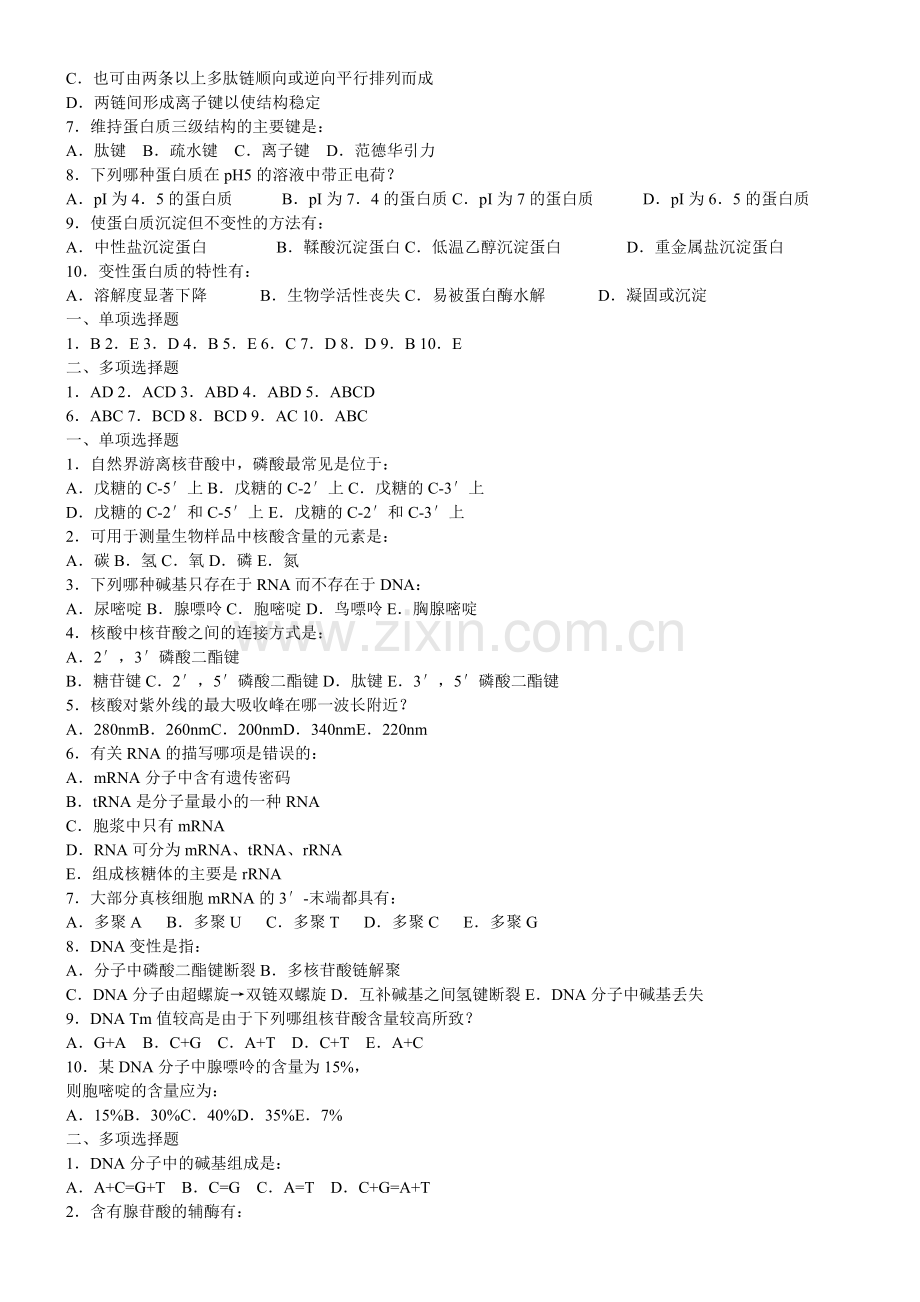 C．也可由两条以上多肽链顺向或逆向平行排列而成
D．两链间形成离子键以使结构稳定
7．维持蛋白质三级结构的主要键是：
A．肽键　B．疏水键　C．离子键　D．范德华引力
8．下列哪种蛋白质在 pH5 的溶液中带正电荷？
A．pI 为 4．5 的蛋白质　　B．pI 为 7．4 的蛋白质 C．pI 为 7 的蛋白质　　D．pI 为 6．5 的蛋白质
9．使蛋白质沉淀但不变性的方法有：
A．中性盐沉淀蛋白　　B．鞣酸沉淀蛋白 C．低温乙醇沉淀蛋白　　D．重金属盐沉淀蛋白
10．变性蛋白质的特性有：
A．溶解度显著下降　　B．生物学活性丧失 C．易被蛋白酶水解　　D．凝固或沉淀
一、单项选择题
1．B 2．E 3．D 4．B 5．E 6．C 7．D 8．D 9．B 10．E
二、多项选择题
1．AD 2．ACD 3．ABD 4．ABD 5．ABCD
6．ABC 7．BCD 8．BCD 9．AC 10．ABC
一、单项选择题
1．自然界游离核苷酸中，磷酸最常见是位于：
A．戊糖的 C-5′上 B．戊糖的 C-2′上 C．戊糖的 C-3′上
D．戊糖的 C-2′和 C-5′上 E．戊糖的 C-2′和 C-3′上
2．可用于测量生物样品中核酸含量的元素是：
A．碳 B．氢 C．氧 D．磷 E．氮
3．下列哪种碱基只存在于 RNA 而不存在于 DNA：
A．尿嘧啶 B．腺嘌呤 C．胞嘧啶 D．鸟嘌呤 E．胸腺嘧啶
4．核酸中核苷酸之间的连接方式是：
A．2′，3′磷酸二酯键
B．糖苷键 C．2′，5′磷酸二酯键 D．肽键 E．3′，5′磷酸二酯键
5．核酸对紫外线的最大吸收峰在哪一波长附近？
A．280nmB．260nmC．200nmD．340nmE．220nm
6．有关 RNA 的描写哪项是错误的：
A．mRNA 分子中含有遗传密码
B．tRNA 是分子量最小的一种 RNA
C．胞浆中只有 mRNA
D．RNA 可分为 mRNA、tRNA、rRNA
E．组成核糖体的主要是 rRNA
7．大部分真核细胞 mRNA 的 3′-末端都具有：
A．多聚 A　B．多聚 U　C．多聚 T　D．多聚 C　E．多聚 G
8．DNA 变性是指：
A．分子中磷酸二酯键断裂 B．多核苷酸链解聚
C．DNA 分子由超螺旋→双链双螺旋 D．互补碱基之间氢键断裂 E．DNA 分子中碱基丢失
9．DNA Tm 值较高是由于下列哪组核苷酸含量较高所致？
A．G+A　B．C+G　C．A+T　D．C+T　E．A+C
10．某 DNA 分子中腺嘌呤的含量为 15%，
则胞嘧啶的含量应为：
A．15%B．30%C．40%D．35%E．7%
二、多项选择题
1．DNA 分子中的碱基组成是：
A．A+C=G+T　B．C=G　C．A=T　D．C+G=A+T
2．含有腺苷酸的辅酶有：
www.zixin.com.cn